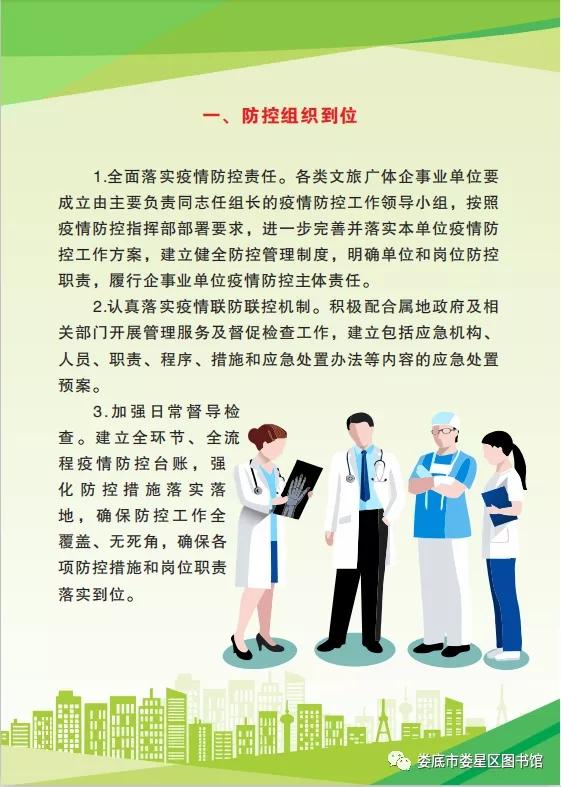 一、防控组织到位

1.全面落实疫情防控责任。各类文旅广体企事业单位要成立由主要负责同志任组长的疫情防控工作领导小组，按照疫情防控指挥部部署要求，进一步完善并落实本单位疫情防控工作方案，建立健全防控管理制度，明确单位和岗位防控职责，履行企事业单位疫情防控主体责任。

2.认真落实疫情联防联控机制。积极配合属地政府及相关部门开展管理服务及督促检查工作，建立包括应急机构、人员、职责、程序、措施和应急处置办法等内容的应急处置预案。

3.加强日常督导检查。建立全环节、全流程疫情防控台账，强化防控措施落实落地，确保防控工作全覆盖、无死角，确保各项防控措施和岗位职责落实到位。

娄底市娄星区图书馆